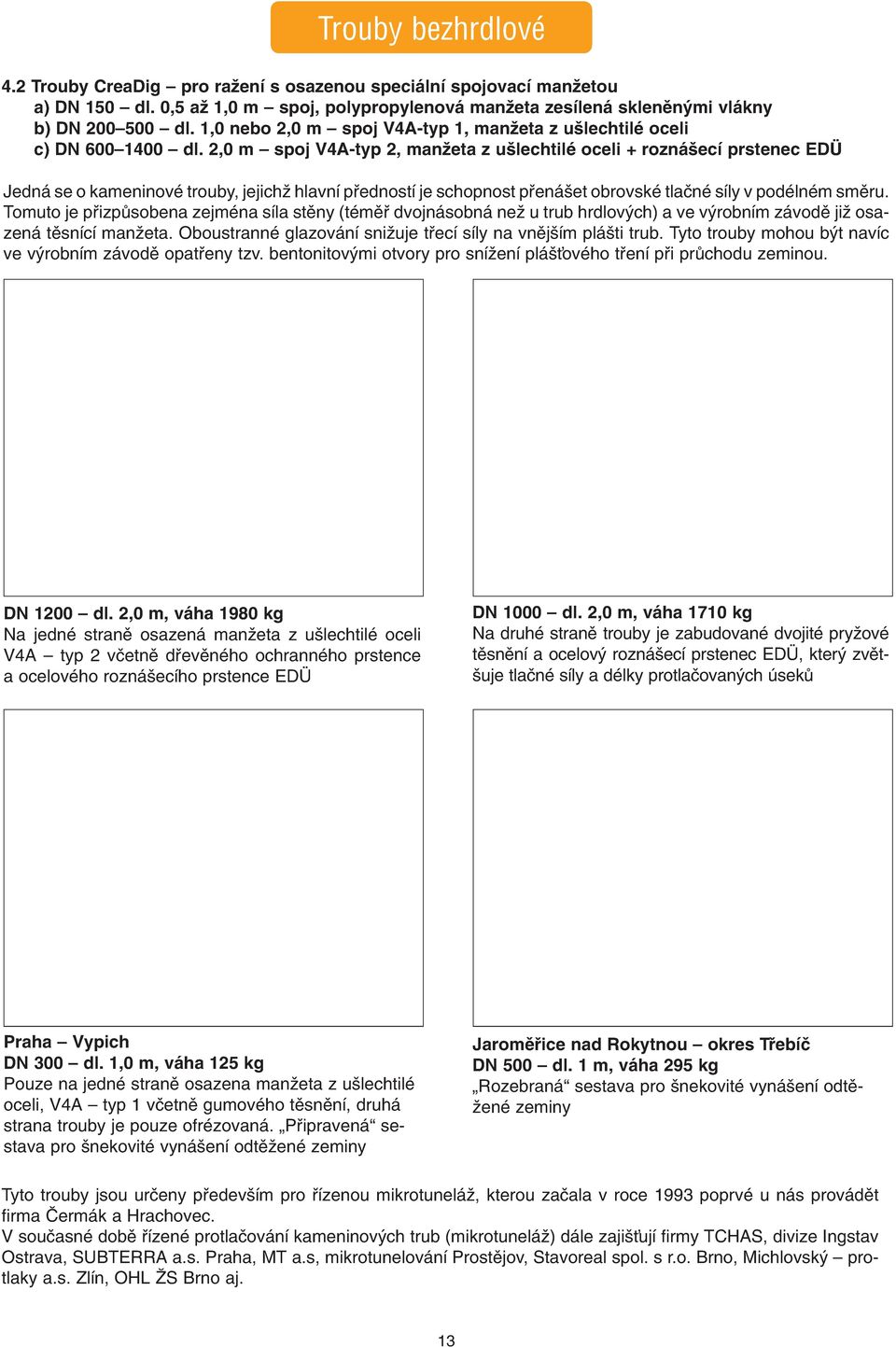 Trouby bezhrdlové

4.2 Trouby CreaDig – pro ražení s osazenou speciální spojovací manžetou
a) DN 150 – dl. 0,5 až 1,0 m – spoj, polypropylenová manžeta zesílená skleněnými vlákny
b) DN 200–500 – dl. 1,0 nebo 2,0 m – spoj V4A-typ 1, manžeta z ušlechtilé oceli
c) DN 600–1400 – dl. 2,0 m – spoj V4A-typ 2, manžeta z ušlechtilé oceli + roznášecí prstenec EDÜ

Jedná se o kameninové trouby, jejichž hlavní předností je schopnost přenášet obrovské tlačné síly v podélném směru. Tomuto je přizpůsobena zejména síla stěny (téměř dvojnásobná než u trub hrdlových) a ve výrobním závodě již osazená těsnící manžeta. Oboustranné glazování snižuje třecí síly na vnějším plášti trub. Tyto trouby mohou být navíc ve výrobním závodě opatřeny tzv. bentonitovými otvory pro snížení plášťového tření při průchodu zeminou.

DN 1200 – dl. 2,0 m, váha 1980 kg
Na jedné straně osazená manžeta z ušlechtilé oceli V4A – typ 2 včetně dřevěného ochranného prstence a ocelového roznášecího prstence EDÜ

DN 1000 – dl. 2,0 m, váha 1710 kg
Na druhé straně trouby je zabudované dvojité pryžové těsnění a ocelový roznášecí prstenec EDÜ, který zvětšuje tlačné síly a délky protlačovaných úseků

Praha – Vypich
DN 300 – dl. 1,0 m, váha 125 kg
Pouze na jedné straně osazena manžeta z ušlechtilé oceli, V4A – typ 1 včetně gumového těsnění, druhá strana trouby je pouze ofrézovaná. „Připravená“ sestava pro šnekovité vynášení odtěžené zeminy

Jaroměřice nad Rokytnou – okres Třebíč
DN 500 – dl. 1 m, váha 295 kg
„Rozebraná“ sestava pro šnekovité vynášení odtěžené zeminy

Tyto trouby jsou určeny především pro řízenou mikrotuneláž, kterou začala v roce 1993 poprvé u nás provádět firma Čermák a Hrachovec.
V současné době řízené protlačování kameninových trub (mikrotuneláž) dále zajišťují firmy TCHAS, divize Ingstav Ostrava, SUBTERRA a.s. Praha, MT a.s, mikrotunelování Prostějov, Stavoreal spol. s r.o. Brno, Michlovský – protlaky a.s. Zlín, OHL ŽS Brno aj.

13